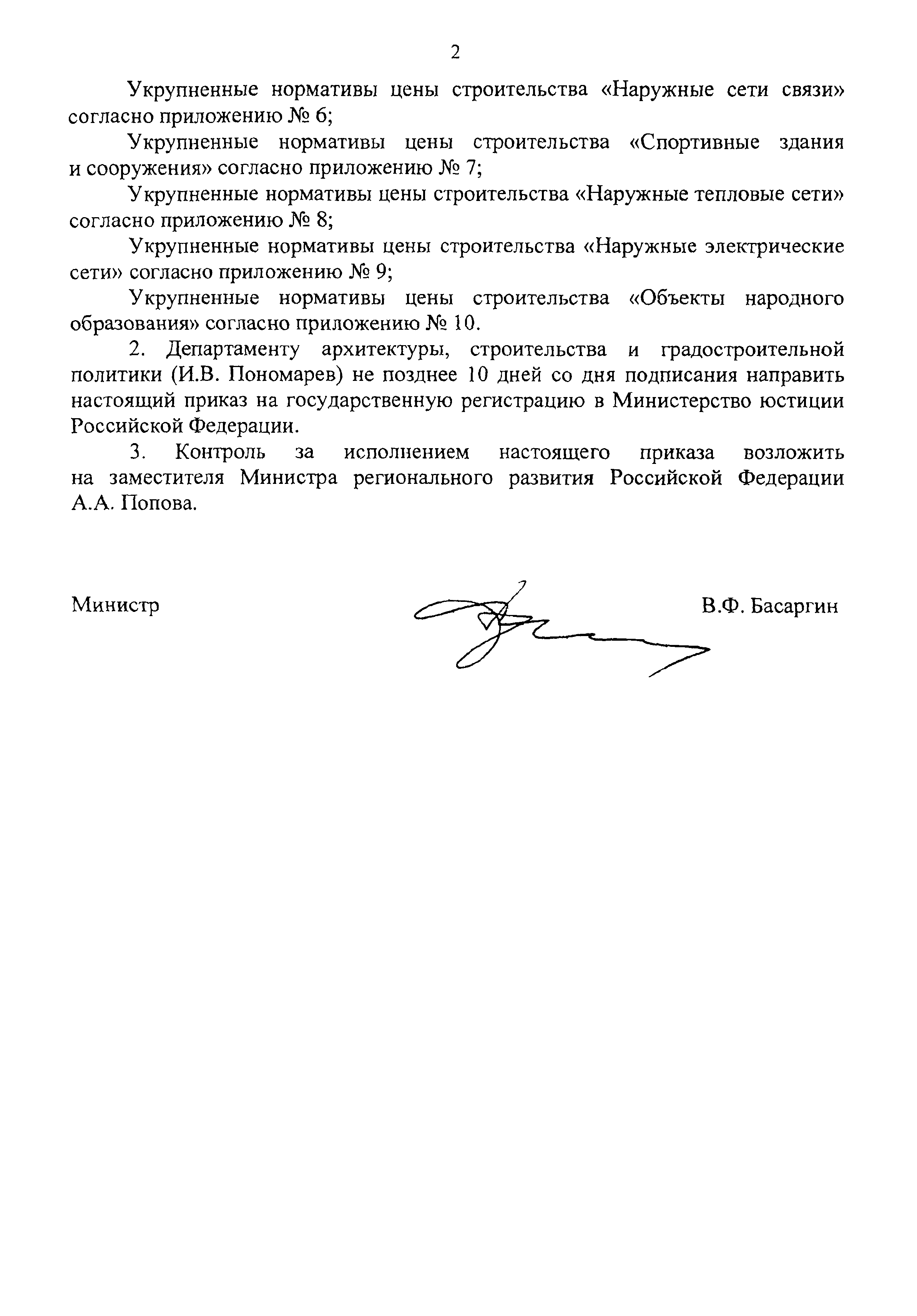 2

Укрупненные нормативы цены строительства «Наружные сети связи» согласно приложению № 6;

Укрупненные нормативы цены строительства «Спортивные здания и сооружения» согласно приложению № 7;

Укрупненные нормативы цены строительства «Наружные тепловые сети» согласно приложению № 8;

Укрупненные нормативы цены строительства «Наружные электрические сети» согласно приложению № 9;

Укрупненные нормативы цены строительства «Объекты народного образования» согласно приложению № 10.

2. Департаменту архитектуры, строительства и градостроительной политики (И.В. Пономарев) не позднее 10 дней со дня подписания направить настоящий приказ на государственную регистрацию в Министерство юстиции Российской Федерации.

3. Контроль за исполнением настоящего приказа возложить на заместителя Министра регионального развития Российской Федерации А.А. Попова.

Министр

В.Ф. Басаргин